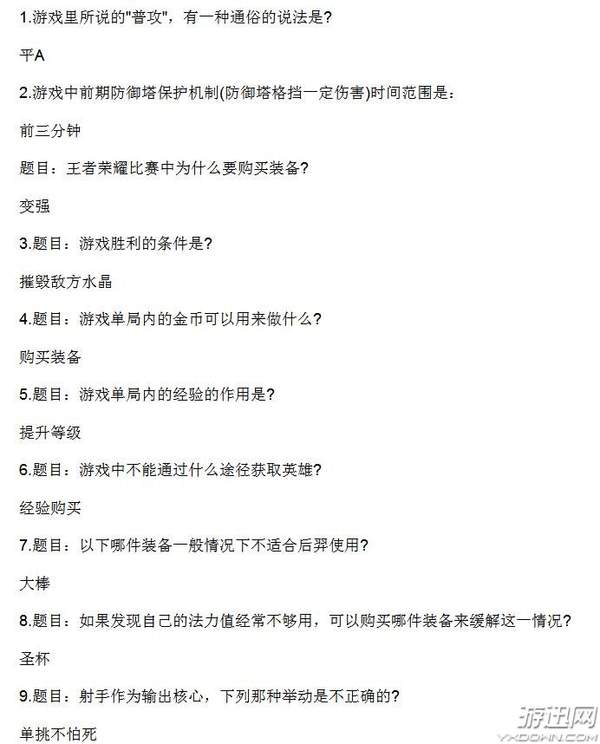 1.游戏里所说的"普攻"，有一种通俗的说法是?

平A

2.游戏中前期防御塔保护机制(防御塔格挡一定伤害)时间范围是:

前三分钟

题目：王者荣耀比赛中为什么要购买装备?

变强

3.题目：游戏胜利的条件是?

摧毁敌方水晶

4.题目：游戏单局内的金币可以用来做什么?

购买装备

5.题目：游戏单局内的经验的作用是?

提升等级

6.题目：游戏中不能通过什么途径获取英雄?

经验购买

7.题目：以下哪件装备一般情况下不适合后羿使用?

大棒

8.题目：如果发现自己的法力值经常不够用，可以购买哪件装备来缓解这一情况?

圣杯

9.题目：射手作为输出核心，下列那种举动是不正确的?

单挑不怕死

游迅网
YXDOWN.COM